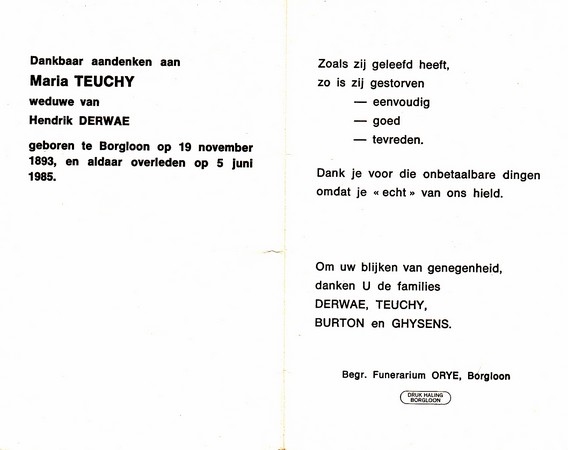 Dankbaar aandenken aan

Maria TEUCHY

weduwe van

Hendrik DERWAE

geboren te Borgloon op 19 november 1893, en aldaar overleden op 5 juni 1985.

Zoals zij geleefd heeft,
zo is zij gestorven
— eenvoudig
— goed
— tevreden.

Dank je voor die onbetaalbare dingen omdat je « echt » van ons hield.

Om uw blijken van genegenheid,
danken U de families
DERWAE, TEUCHY,
BURTON en GHYSENS.

Begr. Funerarium ORYE, Borgloon

DRUK HALING
BORGLOON